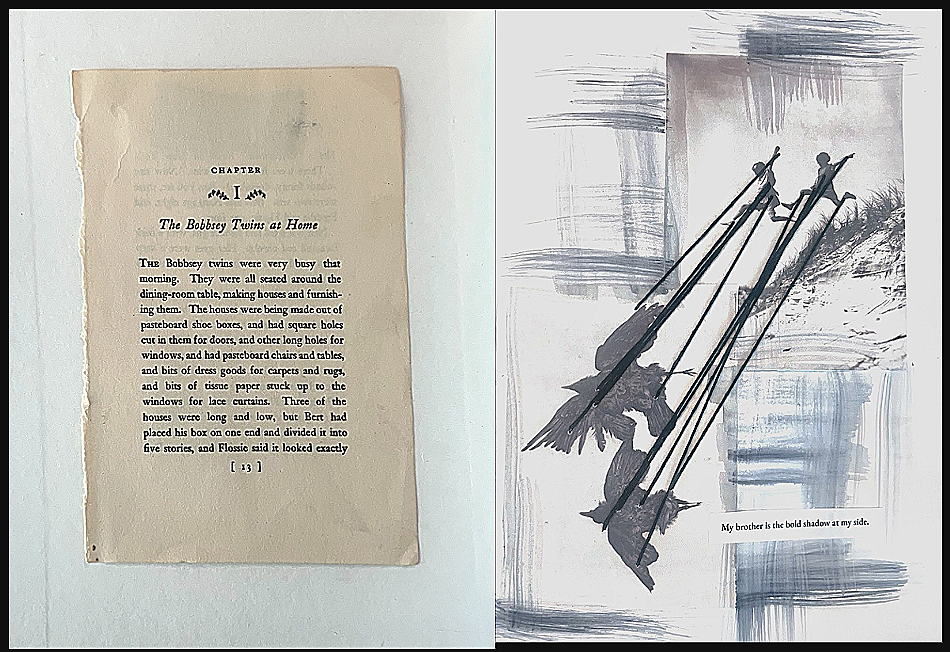 CHAPTER

I

The Bobbsey Twins at Home

The Bobbsey twins were very busy that morning. They were all seated around the dining-room table, making houses and furnishing them. The houses were being made out of pasteboard shoe boxes, and had square holes cut in them for doors, and other long holes for windows, and had pasteboard chairs and tables, and bits of dress goods for carpets and rugs, and bits of tissue paper stuck up to the windows for lace curtains. Three of the houses were long and low, but Bert had placed his box on one end and divided it into five stories, and Flossie said it looked exactly

[ 13 ]

My brother is the bold shadow at my side.